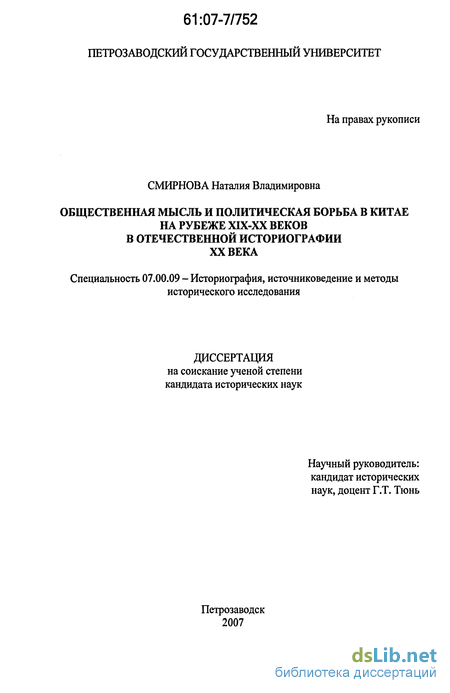 61:07-7/752

ПЕТРОЗАВОДСКИЙ ГОСУДАРСТВЕННЫЙ УНИВЕРСИТЕТ

На правах рукописи

СМИРНОВА Наталия Владимировна

ОБЩЕСТВЕННАЯ МЫСЛЬ И ПОЛИТИЧЕСКАЯ БОРЬБА В КИТАЕ НА РУБЕЖЕ XIX-XX ВЕКОВ В ОТЕЧЕСТВЕННОЙ ИСТОРИОГРАФИИ XX ВЕКА

Специальность 07.00.09 – Историография, источниковедение и методы исторического исследования

ДИССЕРТАЦИЯ
на соискание ученой степени
кандидата исторических наук

Научный руководитель:
кандидат исторических
наук, доцент Г.Т. Тюнь

Петрозаводск
2007

dsLib.net
библиотека диссертаций